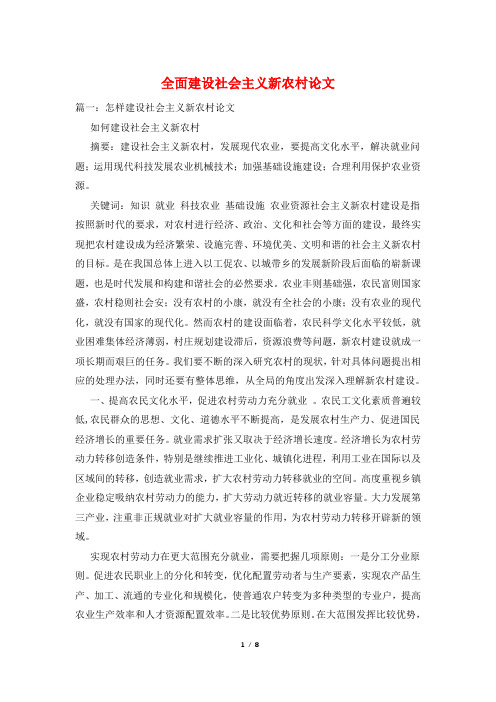 全面建设社会主义新农村论文

篇一：怎样建设社会主义新农村论文

如何建设社会主义新农村

摘要：建设社会主义新农村，发展现代农业，要提高文化水平，解决就业问题；运用现代科技发展农业机械技术；加强基础设施建设；合理利用保护农业资源。

关键词：知识 就业 科技农业 基础设施 农业资源社会主义新农村建设是指按照新时代的要求，对农村进行经济、政治、文化和社会等方面的建设，最终实现把农村建设成为经济繁荣、设施完善、环境优美、文明和谐的社会主义新农村的目标。是在我国总体上进入以工促农、以城带乡的发展新阶段后面临的崭新课题，也是时代发展和构建和谐社会的必然要求。农业丰则基础强，农民富则国家盛，农村稳则社会安；没有农村的小康，就没有全社会的小康；没有农业的现代化，就没有国家的现代化。然而农村的建设面临着，农民科学文化水平较低，就业困难集体经济薄弱，村庄规划建设滞后，资源浪费等问题，新农村建设就成一项长期而艰巨的任务。我们要不断的深入研究农村的现状，针对具体问题提出相应的处理办法，同时还要有整体思维，从全局的角度出发深入理解新农村建设。

一、提高农民文化水平，促进农村劳动力充分就业 。农民工文化素质普遍较低，农民群众的思想、文化、道德水平不断提高，是发展农村生产力、促进国民经济增长的重要任务。就业需求扩张又取决于经济增长速度。经济增长为农村劳动力转移创造条件，特别是继续推进工业化、城镇化进程，利用工业在国际以及区域间的转移，创造就业需求，扩大农村劳动力转移就业的空间。高度重视乡镇企业稳定吸纳农村劳动力的能力，扩大劳动力就近转移的就业容量。大力发展第三产业，注重非正规就业对扩大就业容量的作用，为农村劳动力转移开辟新的领域。

实现农村劳动力在更大范围充分就业，需要把握几项原则：一是分工分业原则。促进农民职业上的分化和转变，优化配置劳动者与生产要素，实现农产品生产、加工、流通的专业化和规模化，使普通农户转变为多种类型的专业户，提高农业生产效率和人才资源配置效率。二是比较优势原则。在大范围发挥比较优势，

1 / 8